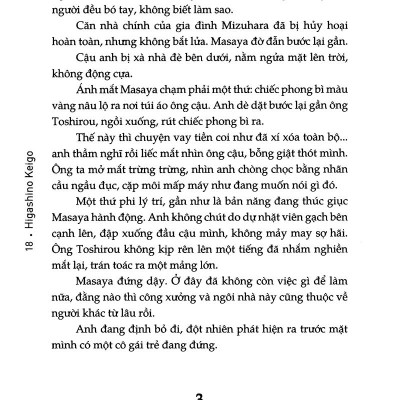 người đều bó tay, không biết làm sao.

Căn nhà chính của gia đình Mizuhara đã bị hủy hoại hoàn toàn, nhưng không bắt lửa. Masaya đờ đẫn bước lại gần.

Cậu anh bị xà nhà đè bên dưới, nằm ngửa mặt lên trời, không động cựa.

Ánh mắt Masaya chạm phải một thứ: chiếc phong bì màu vàng nâu lộ ra nơi túi áo ông cậu. Anh dè dặt bước lại gần ông Toshirou, ngồi xuống, rút chiếc phong bì ra.

Thế này thì chuyện vay tiền coi như đã xí xóa toàn bộ... anh thầm nghĩ rồi liếc mắt nhìn ông cậu, bỗng giật thót mình. Ông ta mở mắt trừng trừng, nhìn anh chòng chọc bằng nhãn cầu ngầu đục, cặp môi mấp máy như đang muốn nói gì đó.

Một thứ phi lý trí, gần như là bản năng đang thúc giục Masaya hành động. Anh không chút do dự nhặt viên gạch bên cạnh lên, đập xuống đầu cậu mình, không mảy may sợ hãi. Ông Toshirou không kịp rên lên một tiếng đã nhắm nghiền mắt lại, trán toác ra một mảng lớn.

Masaya đứng dậy. Ở đây đã không còn việc gì để làm nữa, đằng nào thì công xưởng và ngôi nhà này cũng thuộc về người khác từ lâu rồi.

Anh đang định bỏ đi, đột nhiên phát hiện ra trước mặt mình có một cô gái trẻ đang đứng.

18 . Higashino Keigo

3